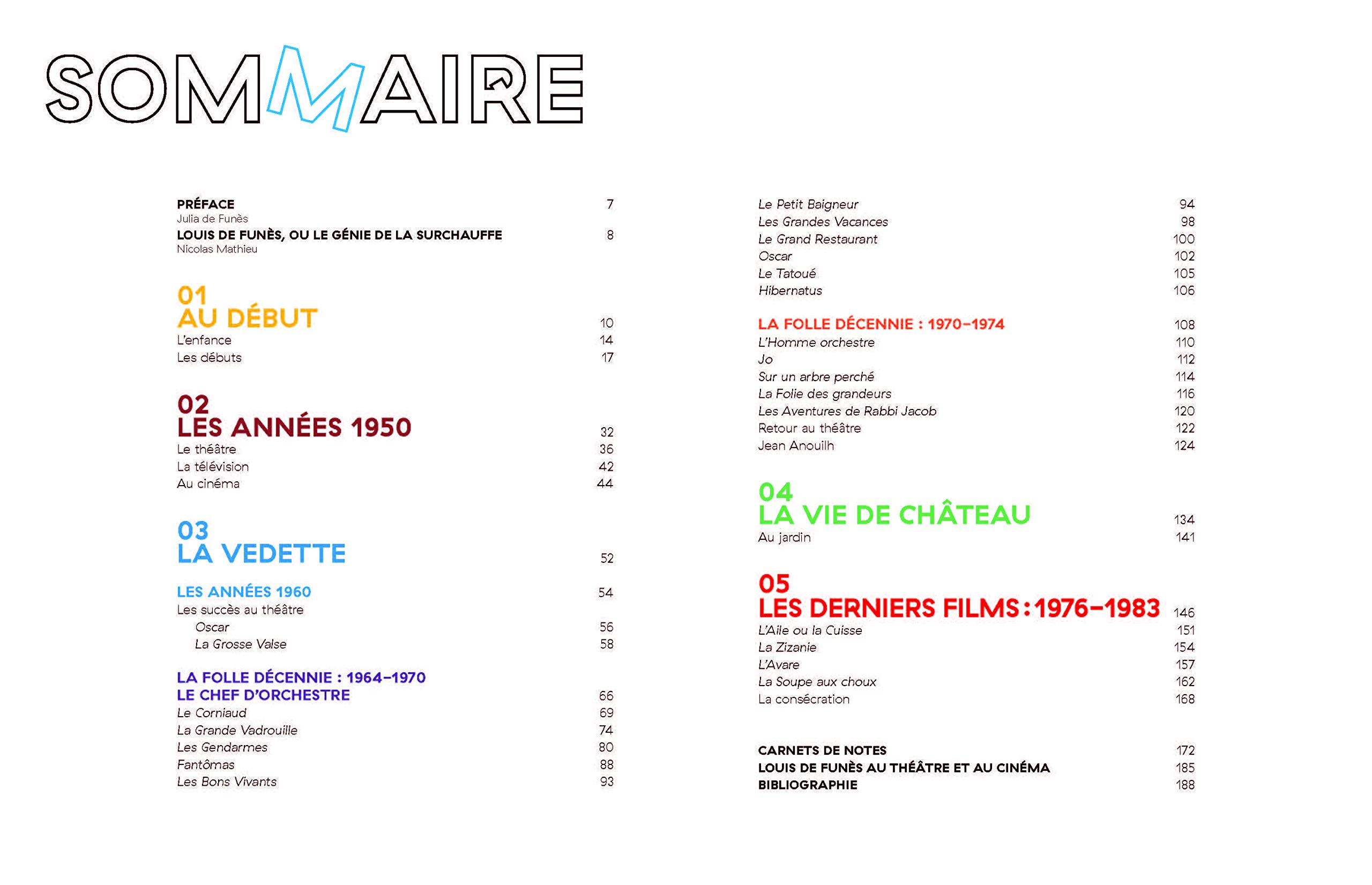 SOMMAIRE

PRÉFACE 7
Julia de Funès
LOUIS DE FUNÈS, OU LE GÉNIE DE LA SURCHAUFFE 8
Nicolas Mathieu

01
AU DÉBUT 10
L'enfance 14
Les débuts 17

02
LES ANNÉES 1950 32
Le théâtre 36
La télévision 42
Au cinéma 44

03
LA VEDETTE 52

LES ANNÉES 1960 54
Les succès au théâtre
Oscar 56
La Grosse Valse 58

LA FOLLE DÉCENNIE : 1964–1970
LE CHEF D'ORCHESTRE 66
Le Corniaud 69
La Grande Vadrouille 74
Les Gendarmes 80
Fantômas 88
Les Bons Vivants 93

Le Petit Baigneur 94
Les Grandes Vacances 98
Le Grand Restaurant 100
Oscar 102
Le Tatoué 105
Hibernatus 106

LA FOLLE DÉCENNIE : 1970–1974 108
L'Homme orchestre 110
Jo 112
Sur un arbre perché 114
La Folie des grandeurs 116
Les Aventures de Rabbi Jacob 120
Retour au théâtre 122
Jean Anouilh 124

04
LA VIE DE CHÂTEAU 134
Au jardin 141

05
LES DERNIERS FILMS : 1976–1983 146
L'Aile ou la Cuisse 151
La Zizanie 154
L'Avare 157
La Soupe aux choux 162
La consécration 168

CARNETS DE NOTES 172
LOUIS DE FUNÈS AU THÉÂTRE ET AU CINÉMA 185
BIBLIOGRAPHIE 188